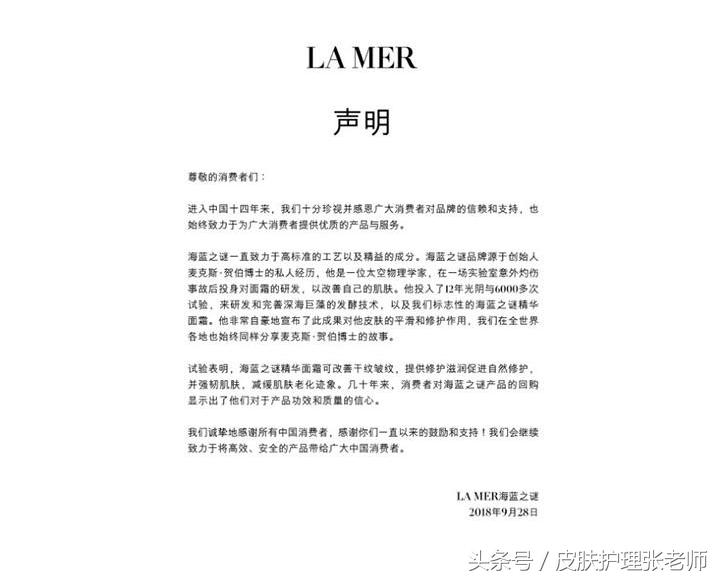 LA MER

声明

尊敬的消费者们：

进入中国十四年来，我们十分珍视并感恩广大消费者对品牌的信赖和支持，也始终致力于为广大消费者提供优质的产品与服务。

海蓝之谜一直致力于高标准的工艺以及精益的成分。海蓝之谜品牌源于创始人麦克斯·贺伯博士的私人经历，他是一位太空物理学家，在一场实验室意外灼伤事故后投身对面霜的研发，以改善自己的肌肤。他投入了12年光阴与6000多次试验，来研发和完善深海巨藻的发酵技术，以及我们标志性的海蓝之谜精华面霜。他非常自豪地宣布了此成果对他皮肤的平滑和修护作用，我们在全世界各地也始终同样分享麦克斯·贺伯博士的故事。

试验表明，海蓝之谜精华面霜可改善干纹皱纹，提供修护滋润促进自然修护，并强韧肌肤，减缓肌肤老化迹象。几十年来，消费者对海蓝之谜产品的回购显示出了他们对于产品功效和质量的信心。

我们诚挚地感谢所有中国消费者，感谢你们一直以来的鼓励和支持！我们会继续致力于将高效、安全的产品带给广大中国消费者。

LA MER海蓝之谜
2018年9月28日

头条号 / 皮肤护理张老师